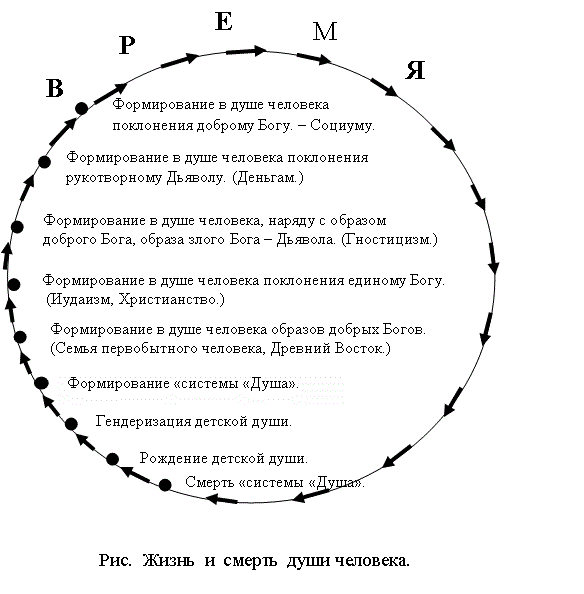 В Р Е М Я

Формирование в душе человека поклонения доброму Богу. – Социуму.

Формирование в душе человека поклонения рукотворному Дьяволу. (Деньгам.)

Формирование в душе человека, наряду с образом доброго Бога, образа злого Бога – Дьявола. (Гностицизм.)

Формирование в душе человека поклонения единому Богу. (Иудаизм, Христианство.)

Формирование в душе человека образов добрых Богов. (Семья первобытного человека, Древний Восток.)

Формирование «системы «Душа».

Гендеризация детской души.

Рождение детской души.

Смерть «системы «Душа».

Рис. Жизнь и смерть души человека.